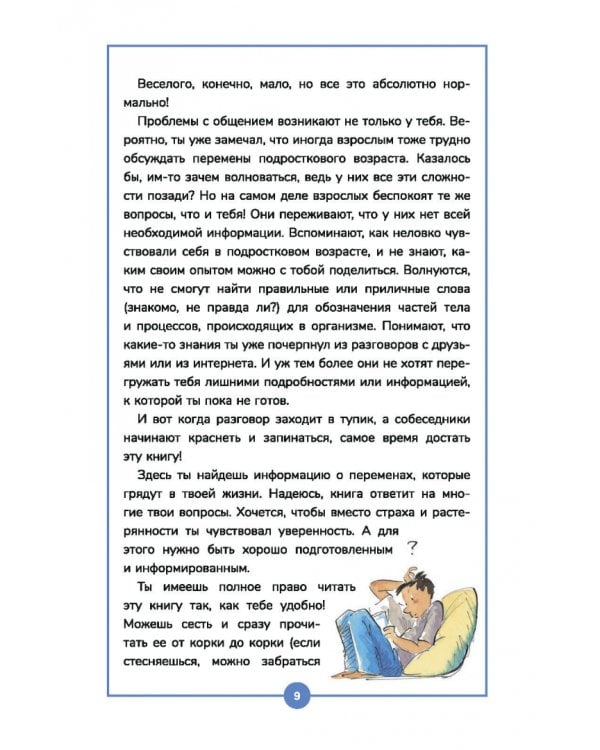 Веселого, конечно, мало, но все это абсолютно нормально!

Проблемы с общением возникают не только у тебя. Вероятно, ты уже замечал, что иногда взрослым тоже трудно обсуждать перемены подросткового возраста. Казалось бы, им-то зачем волноваться, ведь у них все эти сложности позади? Но на самом деле взрослых беспокоят те же вопросы, что и тебя! Они переживают, что у них нет всей необходимой информации. Вспоминают, как неловко чувствовали себя в подростковом возрасте, и не знают, каким своим опытом можно с тобой поделиться. Волнуются, что не смогут найти правильные или приличные слова (знакомо, не правда ли?) для обозначения частей тела и процессов, происходящих в организме. Понимают, что какие-то знания ты уже почерпнул из разговоров с друзьями или из интернета. И уж тем более они не хотят перегружать тебя лишними подробностями или информацией, к которой ты пока не готов.

И вот когда разговор заходит в тупик, а собеседники начинают краснеть и запинаться, самое время достать эту книгу!

Здесь ты найдешь информацию о переменах, которые грядут в твоей жизни. Надеюсь, книга ответит на многие твои вопросы. Хочется, чтобы вместо страха и растерянности ты чувствовал уверенность. А для этого нужно быть хорошо подготовленным и информированным.

?

Ты имеешь полное право читать эту книгу так, как тебе удобно! Можешь сесть и сразу прочитать ее от корки до корки (если стесняешься, можно забраться

9